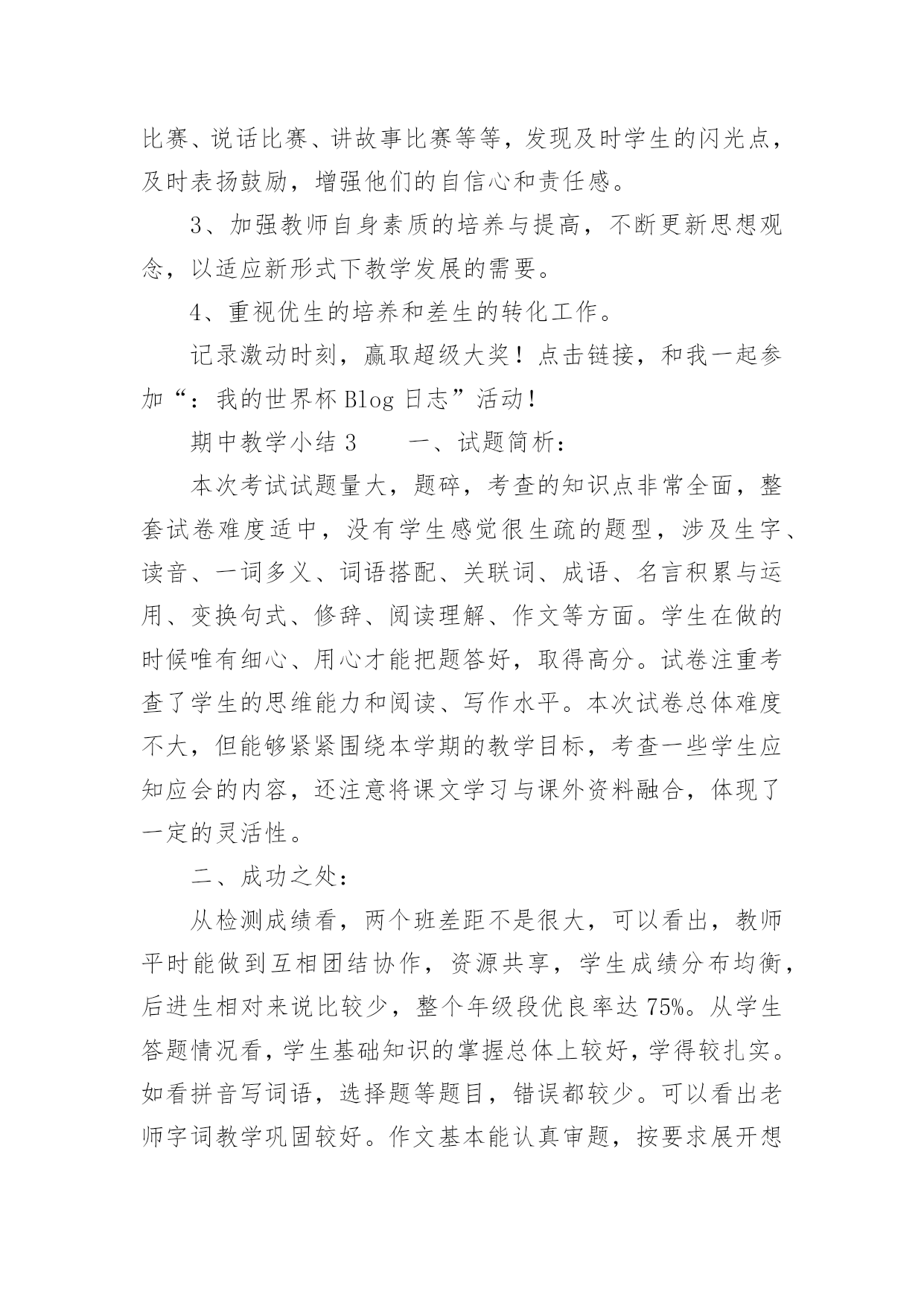 比赛、说话比赛、讲故事比赛等等，发现及时学生的闪光点，及时表扬鼓励，增强他们的自信心和责任感。

3、加强教师自身素质的培养与提高，不断更新思想观念，以适应新形式下教学发展的需要。

4、重视优生的培养和差生的转化工作。

记录激动时刻，赢取超级大奖！点击链接，和我一起参加“：我的世界杯 Blog 日志”活动！

期中教学小结 3　　一、试题简析：

本次考试试题量大，题碎，考查的知识点非常全面，整套试卷难度适中，没有学生感觉很生疏的题型，涉及生字、读音、一词多义、词语搭配、关联词、成语、名言积累与运用、变换句式、修辞、阅读理解、作文等方面。学生在做的时候唯有细心、用心才能把题答好，取得高分。试卷注重考查了学生的思维能力和阅读、写作水平。本次试卷总体难度不大，但能够紧紧围绕本学期的教学目标，考查一些学生应知应会的内容，还注意将课文学习与课外资料融合，体现了一定的灵活性。

二、成功之处：

从检测成绩看，两个班差距不是很大，可以看出，教师平时能做到互相团结协作，资源共享，学生成绩分布均衡，后进生相对来说比较少，整个年级段优良率达 75%。从学生答题情况看，学生基础知识的掌握总体上较好，学得较扎实。如看拼音写词语，选择题等题目，错误都较少。可以看出老师字词教学巩固较好。作文基本能认真审题，按要求展开想